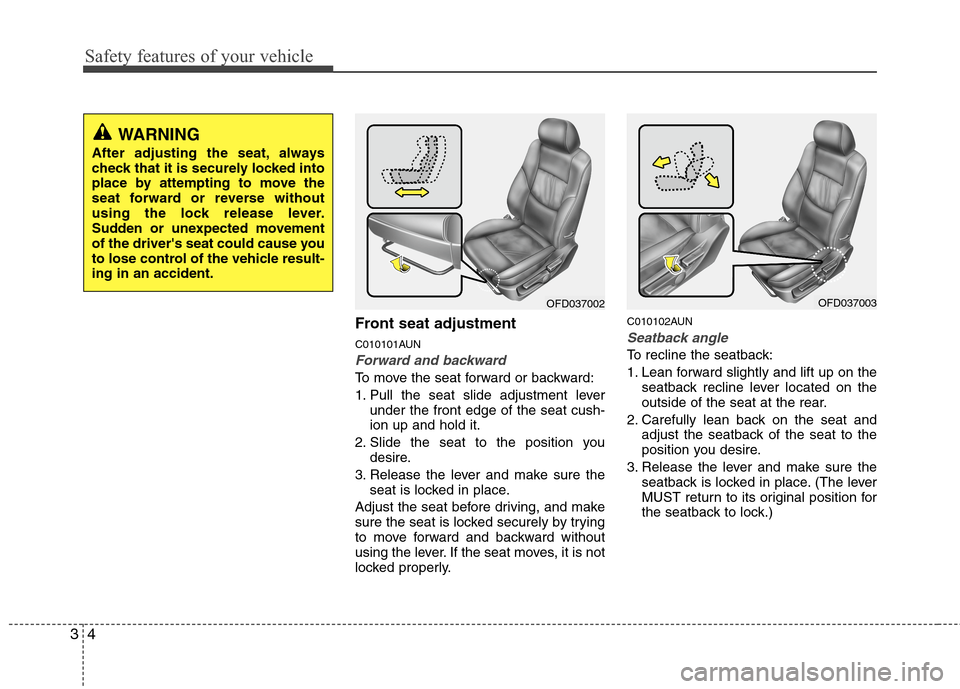 Safety features of your vehicle

WARNING
After adjusting the seat, always check that it is securely locked into place by attempting to move the seat forward or reverse without using the lock release lever. Sudden or unexpected movement of the driver's seat could cause you to lose control of the vehicle resulting in an accident.

OFD037002

Front seat adjustment

C010101AUN

Forward and backward

To move the seat forward or backward:

1. Pull the seat slide adjustment lever under the front edge of the seat cushion up and hold it.
2. Slide the seat to the position you desire.
3. Release the lever and make sure the seat is locked in place.

Adjust the seat before driving, and make sure the seat is locked securely by trying to move forward and backward without using the lever. If the seat moves, it is not locked properly.

OFD037003

C010102AUN

Seatback angle

To recline the seatback:

1. Lean forward slightly and lift up on the seatback recline lever located on the outside of the seat at the rear.
2. Carefully lean back on the seat and adjust the seatback of the seat to the position you desire.
3. Release the lever and make sure the seatback is locked in place. (The lever MUST return to its original position for the seatback to lock.)

3 4

carmanualsonline.info